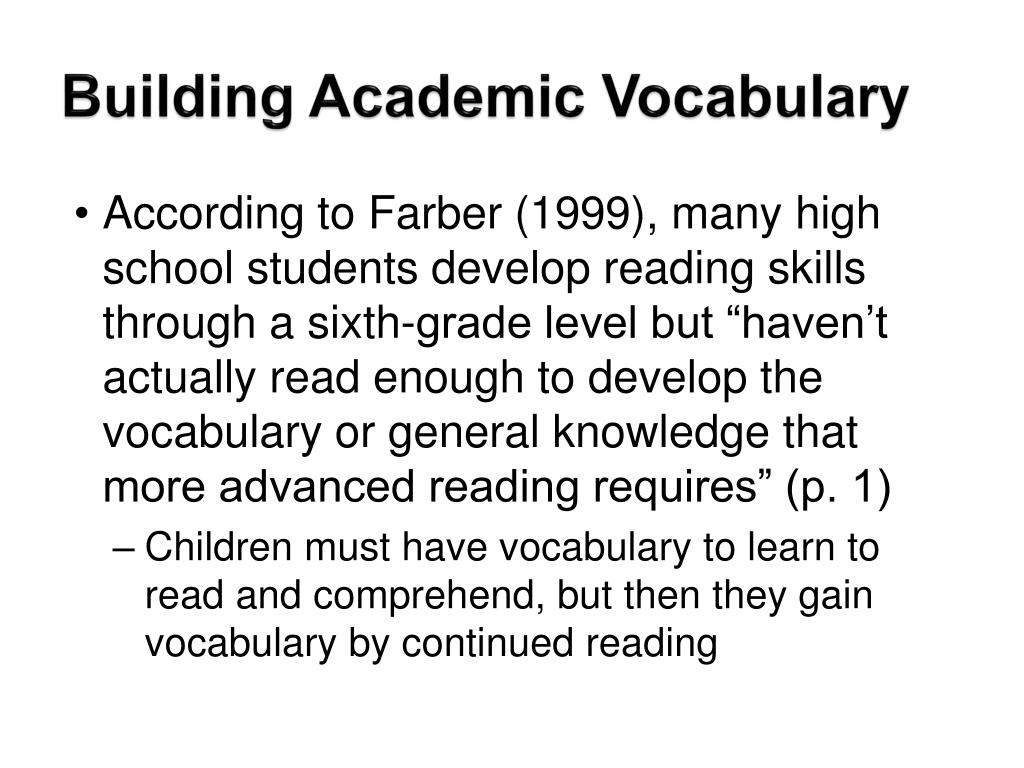 Building Academic Vocabulary

• According to Farber (1999), many high school students develop reading skills through a sixth-grade level but “haven’t actually read enough to develop the vocabulary or general knowledge that more advanced reading requires” (p. 1)

– Children must have vocabulary to learn to read and comprehend, but then they gain vocabulary by continued reading